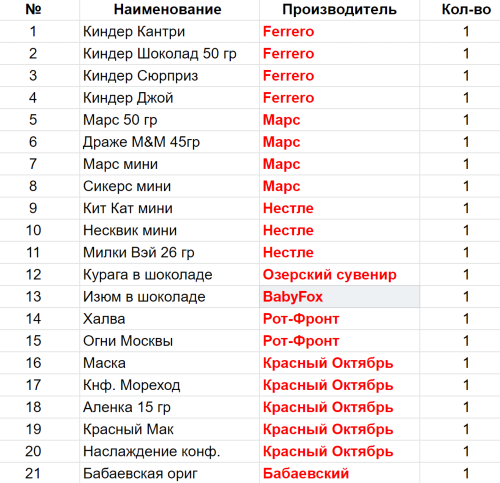 | № | Наименование | Производитель | Кол-во |
|---|---|---|---|
| 1 | Киндер Кантри | Ferrero | 1 |
| 2 | Киндер Шоколад 50 гр | Ferrero | 1 |
| 3 | Киндер Сюрприз | Ferrero | 1 |
| 4 | Киндер Джой | Ferrero | 1 |
| 5 | Марс 50 гр | Марс | 1 |
| 6 | Драже M&M 45гр | Марс | 1 |
| 7 | Марс мини | Марс | 1 |
| 8 | Сикерс мини | Марс | 1 |
| 9 | Кит Кат мини | Нестле | 1 |
| 10 | Несквик мини | Нестле | 1 |
| 11 | Милки Вэй 26 гр | Нестле | 1 |
| 12 | Курага в шоколаде | Озерский сувенир | 1 |
| 13 | Изюм в шоколаде | BabyFox | 1 |
| 14 | Халва | Рот-Фронт | 1 |
| 15 | Огни Москвы | Рот-Фронт | 1 |
| 16 | Маска | Красный Октябрь | 1 |
| 17 | Кнф. Мореход | Красный Октябрь | 1 |
| 18 | Аленка 15 гр | Красный Октябрь | 1 |
| 19 | Красный Мак | Красный Октябрь | 1 |
| 20 | Наслаждение конф. | Красный Октябрь | 1 |
| 21 | Бабаевская ориг | Бабаевский | 1 |